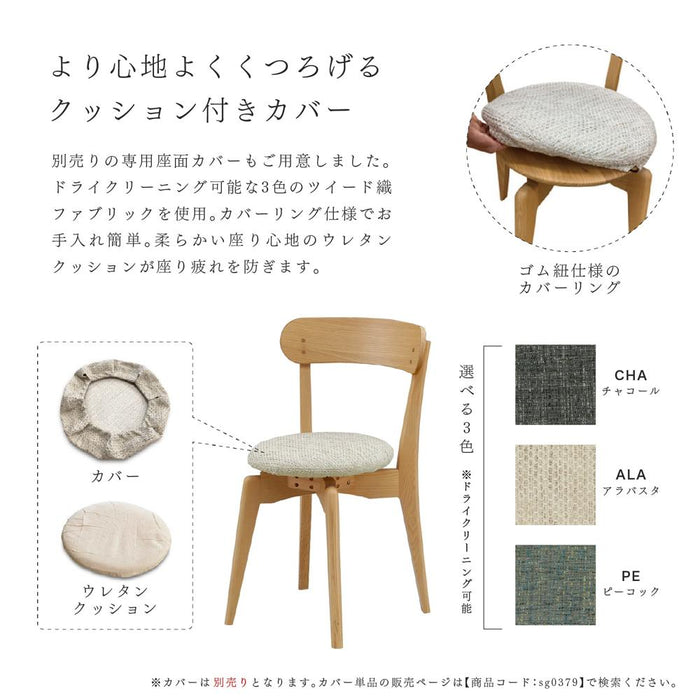 より心地よくくつろげる
クッション付きカバー

別売りの専用座面カバーもご用意しました。ドライクリーニング可能な3色のツイード織ファブリックを使用。カバーリング仕様でお手入れ簡単。柔らかい座り心地のウレタンクッションが座り疲れを防ぎます。

ゴム紐仕様の
カバーリング

カバー

ウレタン
クッション

選べる3色
※ドライクリーニング可能

CHA
チャコール

ALA
アラバスタ

PE
ピーコック

※カバーは別売りとなります。カバー単品の販売ページは【商品コード:sg0379】で検索ください。